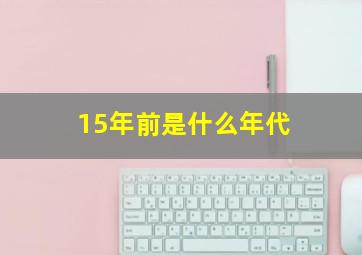 15年前是什么年代